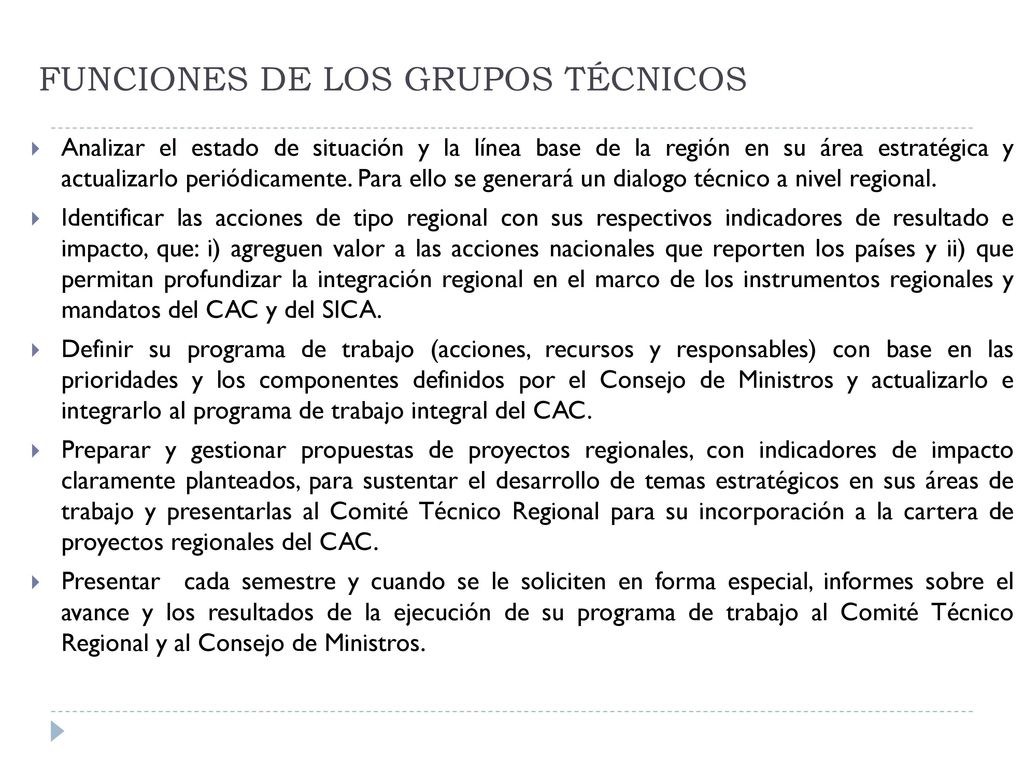 FUNCIONES DE LOS GRUPOS TÉCNICOS

Analizar el estado de situación y la línea base de la región en su área estratégica y actualizarlo periódicamente. Para ello se generará un dialogo técnico a nivel regional.

Identificar las acciones de tipo regional con sus respectivos indicadores de resultado e impacto, que: i) agreguen valor a las acciones nacionales que reporten los países y ii) que permitan profundizar la integración regional en el marco de los instrumentos regionales y mandatos del CAC y del SICA.

Definir su programa de trabajo (acciones, recursos y responsables) con base en las prioridades y los componentes definidos por el Consejo de Ministros y actualizarlo e integrarlo al programa de trabajo integral del CAC.

Preparar y gestionar propuestas de proyectos regionales, con indicadores de impacto claramente planteados, para sustentar el desarrollo de temas estratégicos en sus áreas de trabajo y presentarlas al Comité Técnico Regional para su incorporación a la cartera de proyectos regionales del CAC.

Presentar cada semestre y cuando se le soliciten en forma especial, informes sobre el avance y los resultados de la ejecución de su programa de trabajo al Comité Técnico Regional y al Consejo de Ministros.